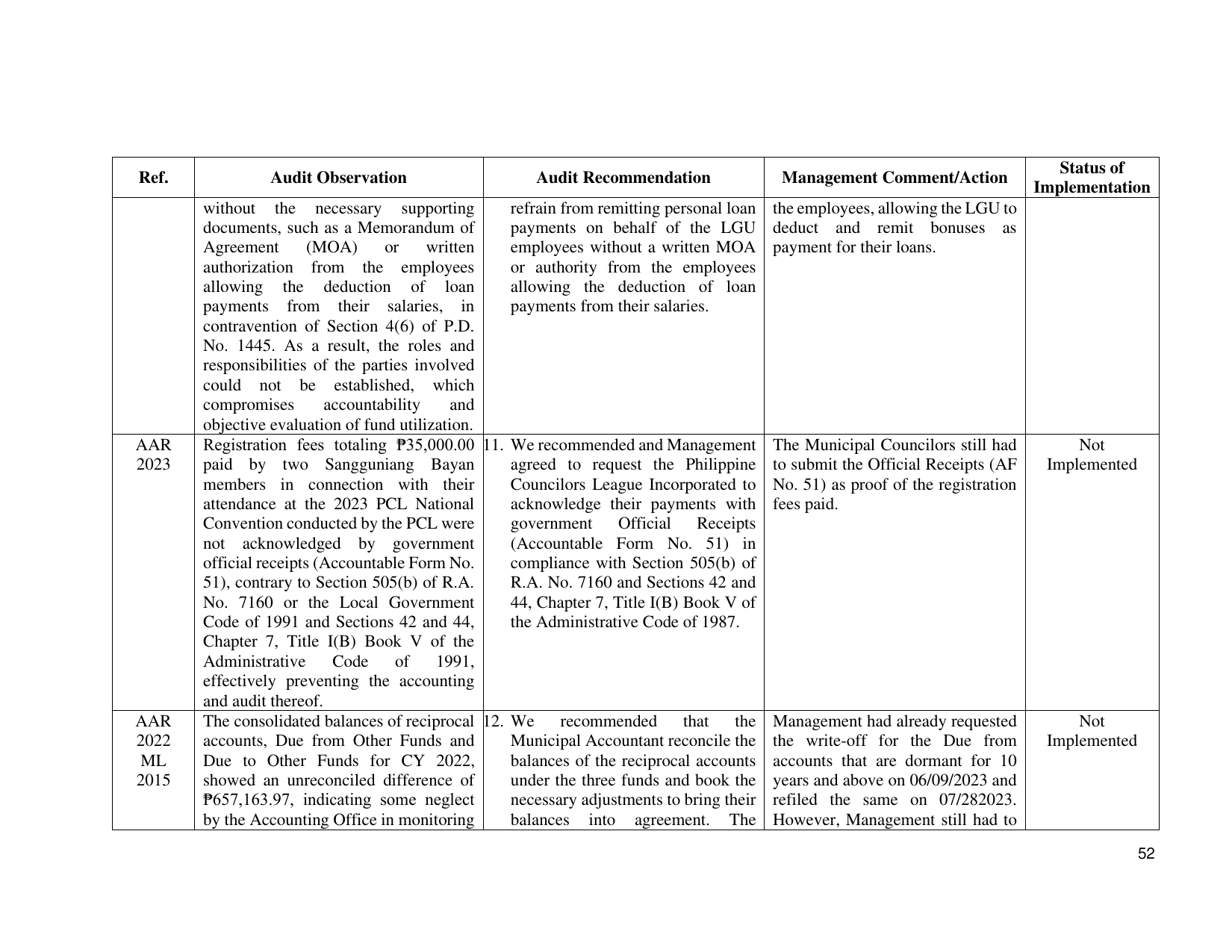 | Ref. | Audit Observation | Audit Recommendation | Management Comment/Action | Status of Implementation |
|---|---|---|---|---|
|  | without the necessary supporting documents, such as a Memorandum of Agreement (MOA) or written authorization from the employees allowing the deduction of loan payments from their salaries, in contravention of Section 4(6) of P.D. No. 1445. As a result, the roles and responsibilities of the parties involved could not be established, which compromises accountability and objective evaluation of fund utilization. | refrain from remitting personal loan payments on behalf of the LGU employees without a written MOA or authority from the employees allowing the deduction of loan payments from their salaries. | the employees, allowing the LGU to deduct and remit bonuses as payment for their loans. |  |
| AAR 2023 | Registration fees totaling ₱35,000.00 paid by two Sangguniang Bayan members in connection with their attendance at the 2023 PCL National Convention conducted by the PCL were not acknowledged by government official receipts (Accountable Form No. 51), contrary to Section 505(b) of R.A. No. 7160 or the Local Government Code of 1991 and Sections 42 and 44, Chapter 7, Title I(B) Book V of the Administrative Code of 1991, effectively preventing the accounting and audit thereof. | 11. We recommended and Management agreed to request the Philippine Councilors League Incorporated to acknowledge their payments with government Official Receipts (Accountable Form No. 51) in compliance with Section 505(b) of R.A. No. 7160 and Sections 42 and 44, Chapter 7, Title I(B) Book V of the Administrative Code of 1987. | The Municipal Councilors still had to submit the Official Receipts (AF No. 51) as proof of the registration fees paid. | Not Implemented |
| AAR 2022 ML 2015 | The consolidated balances of reciprocal accounts, Due from Other Funds and Due to Other Funds for CY 2022, showed an unreconciled difference of ₱657,163.97, indicating some neglect by the Accounting Office in monitoring | 12. We recommended that the Municipal Accountant reconcile the balances of the reciprocal accounts under the three funds and book the necessary adjustments to bring their balances into agreement. The | Management had already requested the write-off for the Due from accounts that are dormant for 10 years and above on 06/09/2023 and refiled the same on 07/282023. However, Management still had to | Not Implemented |

52